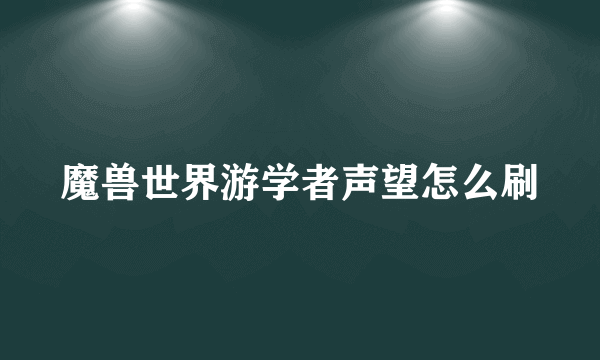 魔兽世界游学者声望怎么刷